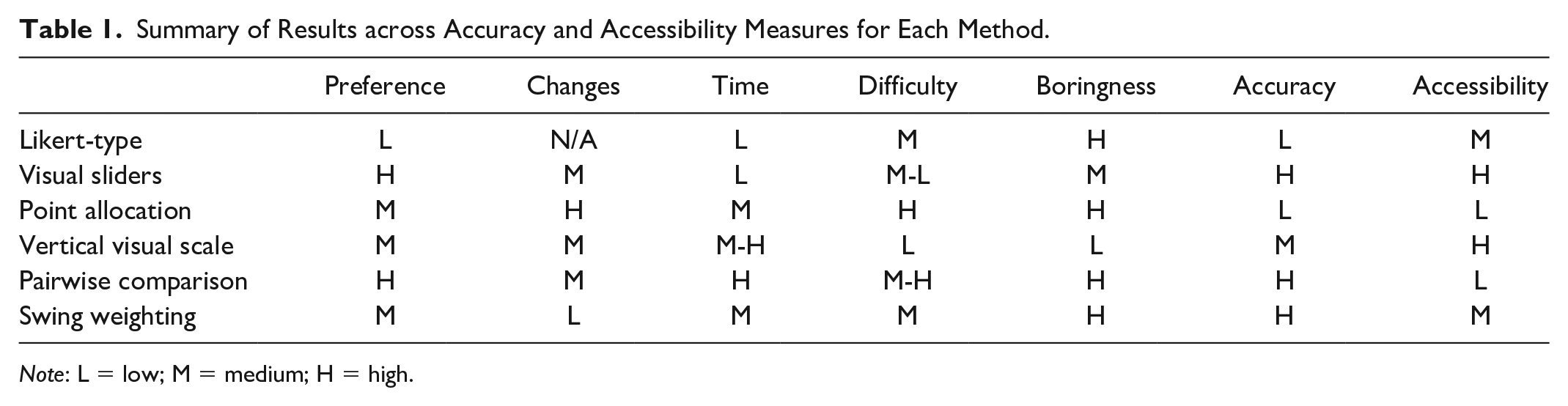 Table 1. Summary of Results across Accuracy and Accessibility Measures for Each Method.

| | Preference | Changes | Time | Difficulty | Boringness | Accuracy | Accessibility |
|---|---|---|---|---|---|---|---|
| Likert-type | L | N/A | L | M | H | L | M |
| Visual sliders | H | M | L | M-L | M | H | H |
| Point allocation | M | H | M | H | H | L | L |
| Vertical visual scale | M | M | M-H | L | L | M | H |
| Pairwise comparison | H | M | H | M-H | H | H | L |
| Swing weighting | M | L | M | M | H | H | M |

Note: L = low; M = medium; H = high.